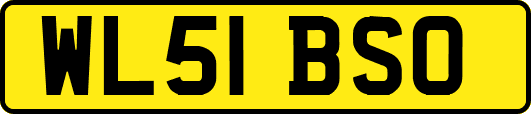 WL51 BSO